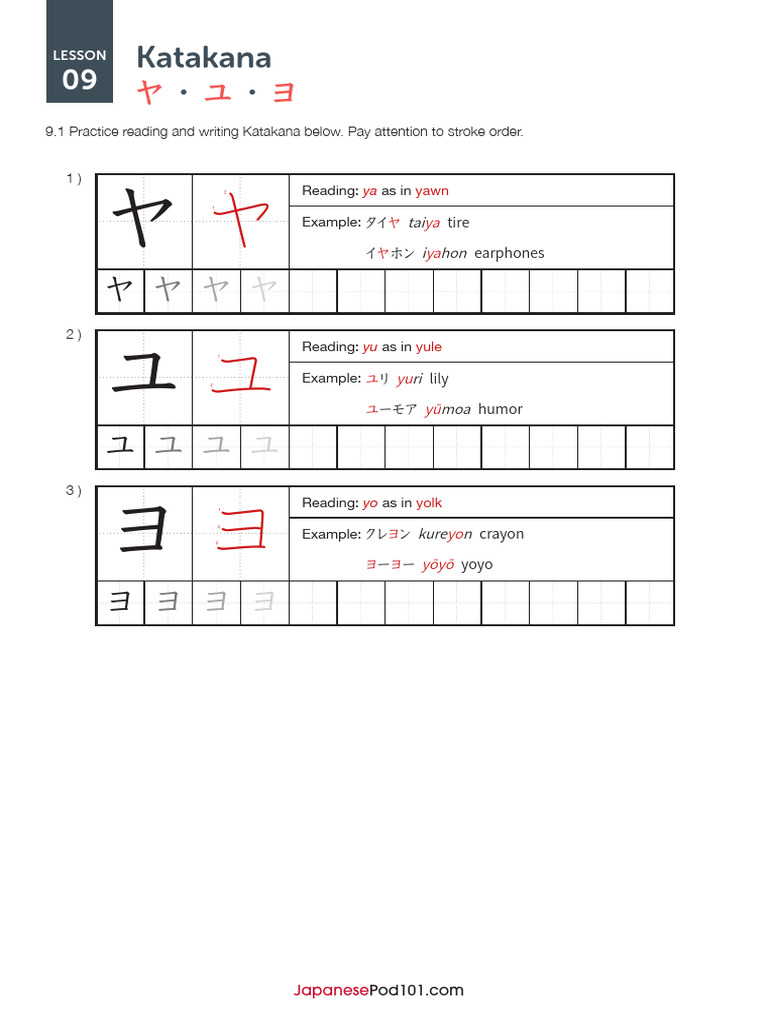 LESSON
09

Katakana
ヤ・ユ・ヨ

9.1 Practice reading and writing Katakana below. Pay attention to stroke order.

1 )

ヤ ヤ

Reading: ya as in yawn

Example: タイヤ taiya tire

イヤホン iyahon earphones

ヤ ヤ ヤ ヤ

2 )

ユ ユ

Reading: yu as in yule

Example: ユリ yuri lily

ユーモア yūmoa humor

ユ ユ ユ ユ

3 )

ヨ ヨ

Reading: yo as in yolk

Example: クレヨン kureyon crayon

ヨーヨー yōyō yoyo

ヨ ヨ ヨ ヨ

JapanesePod101.com